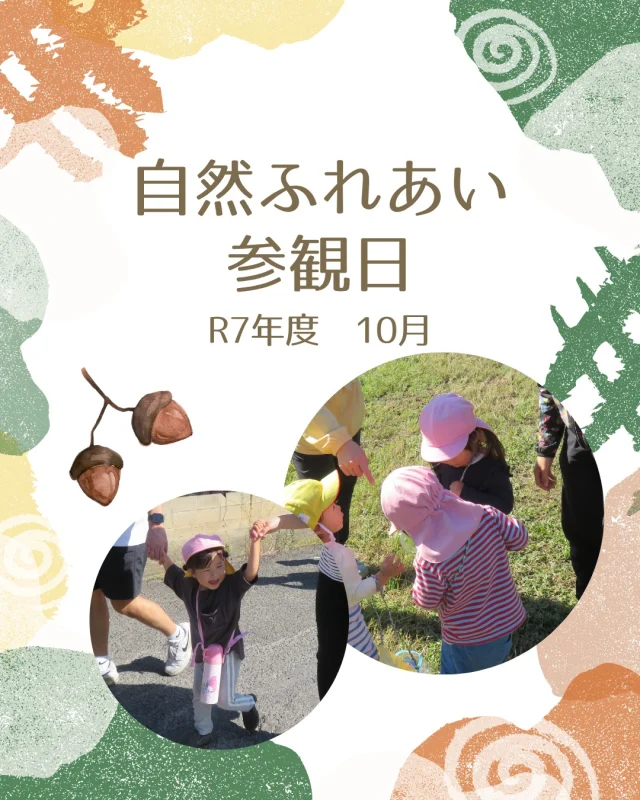 自然ふれあい
参観日

R7年度　10月